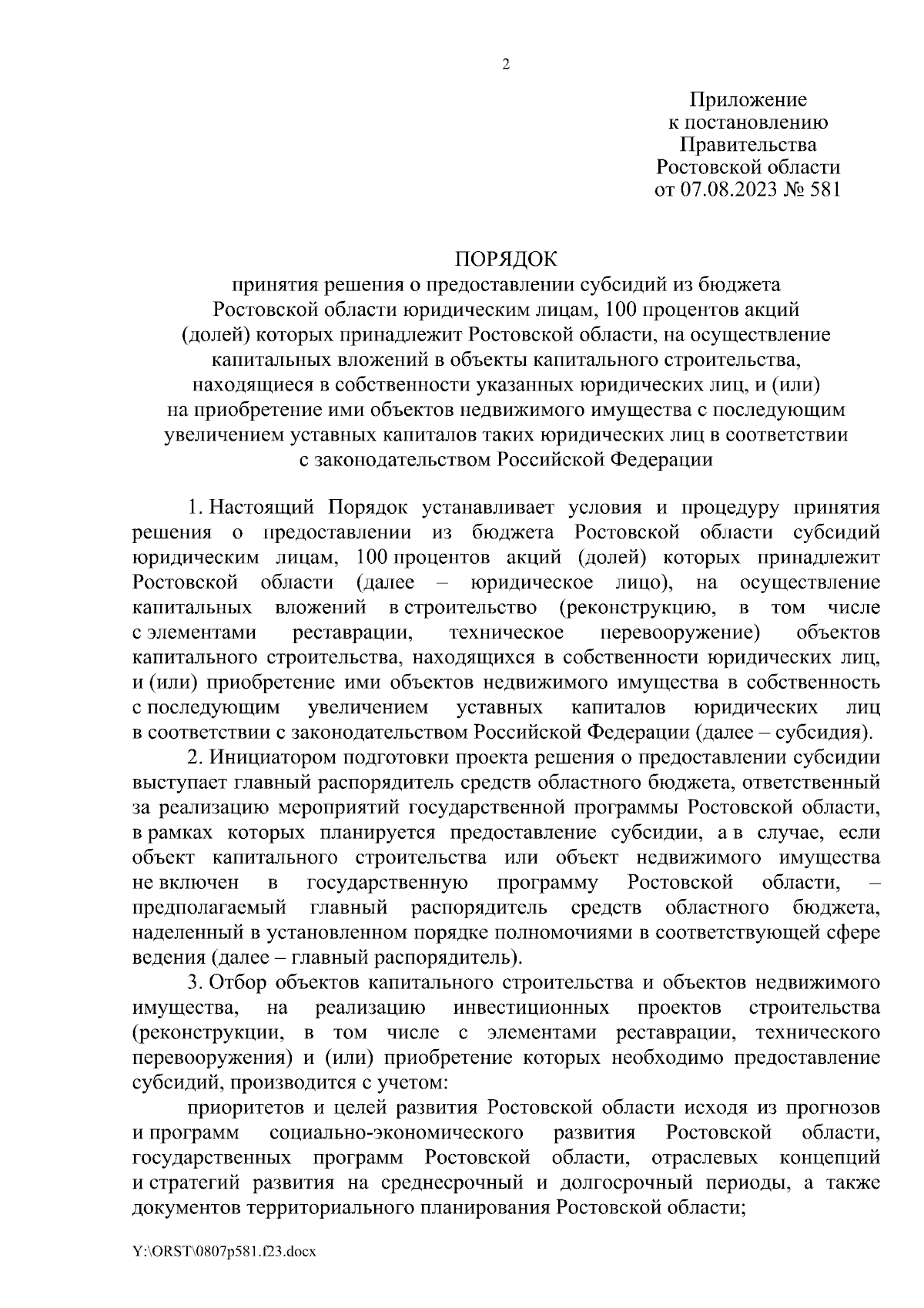 2

Приложение
к постановлению
Правительства
Ростовской области
от 07.08.2023 № 581

ПОРЯДОК
принятия решения о предоставлении субсидий из бюджета Ростовской области юридическим лицам, 100 процентов акций (долей) которых принадлежит Ростовской области, на осуществление капитальных вложений в объекты капитального строительства, находящиеся в собственности указанных юридических лиц, и (или) на приобретение ими объектов недвижимого имущества с последующим увеличением уставных капиталов таких юридических лиц в соответствии с законодательством Российской Федерации

1. Настоящий Порядок устанавливает условия и процедуру принятия решения о предоставлении из бюджета Ростовской области субсидий юридическим лицам, 100 процентов акций (долей) которых принадлежит Ростовской области (далее – юридическое лицо), на осуществление капитальных вложений в строительство (реконструкцию, в том числе с элементами реставрации, техническое перевооружение) объектов капитального строительства, находящихся в собственности юридических лиц, и (или) приобретение ими объектов недвижимого имущества в собственность с последующим увеличением уставных капиталов юридических лиц в соответствии с законодательством Российской Федерации (далее – субсидия).

2. Инициатором подготовки проекта решения о предоставлении субсидии выступает главный распорядитель средств областного бюджета, ответственный за реализацию мероприятий государственной программы Ростовской области, в рамках которых планируется предоставление субсидии, а в случае, если объект капитального строительства или объект недвижимого имущества не включен в государственную программу Ростовской области, – предполагаемый главный распорядитель средств областного бюджета, наделенный в установленном порядке полномочиями в соответствующей сфере ведения (далее – главный распорядитель).

3. Отбор объектов капитального строительства и объектов недвижимого имущества, на реализацию инвестиционных проектов строительства (реконструкции, в том числе с элементами реставрации, технического перевооружения) и (или) приобретение которых необходимо предоставление субсидий, производится с учетом:

приоритетов и целей развития Ростовской области исходя из прогнозов и программ социально-экономического развития Ростовской области, государственных программ Ростовской области, отраслевых концепций и стратегий развития на среднесрочный и долгосрочный периоды, а также документов территориального планирования Ростовской области;

Y:\ORST\0807p581.f23.docx